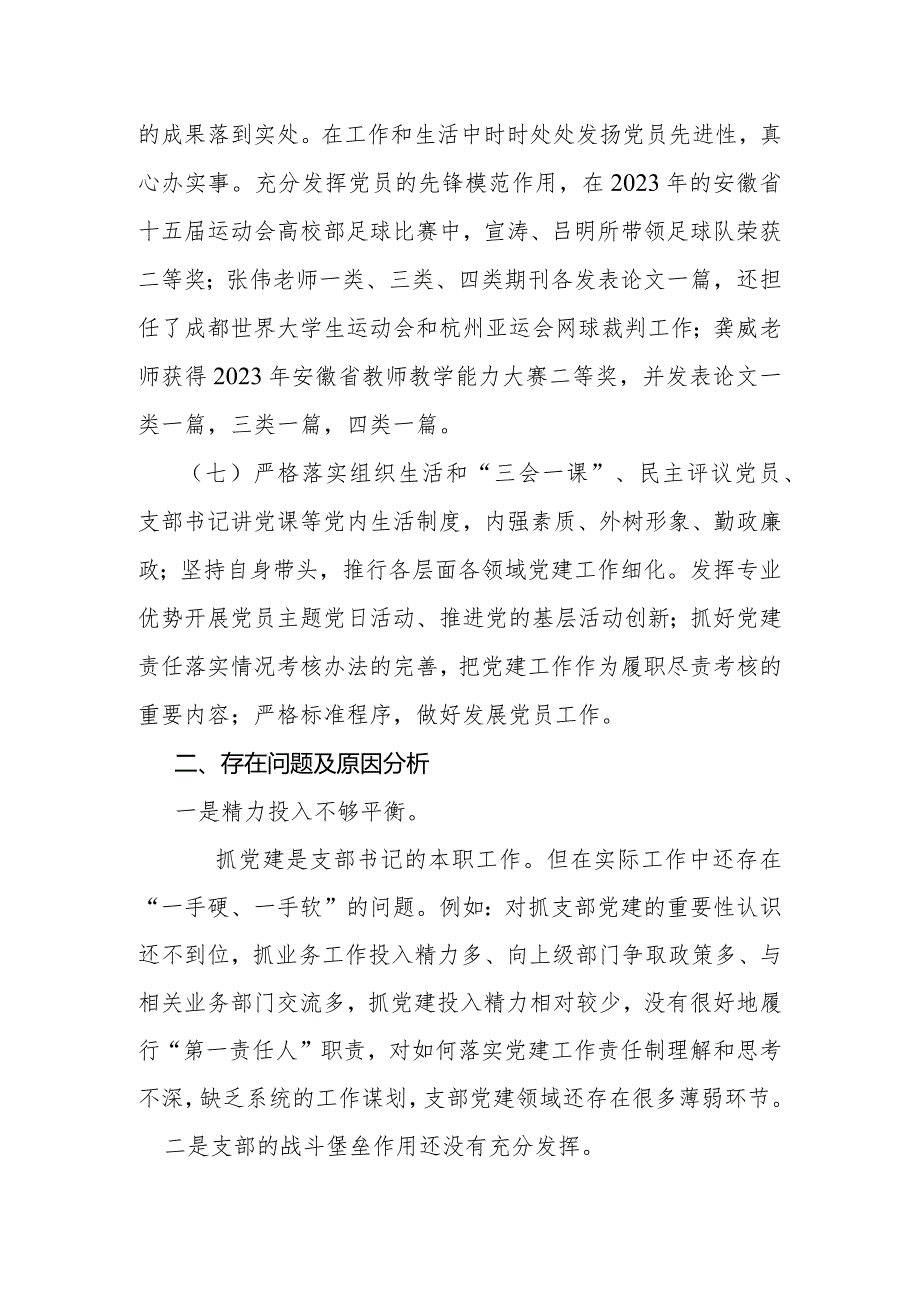 的成果落到实处。在工作和生活中时时处处发扬党员先进性，真心办实事。充分发挥党员的先锋模范作用，在2023年的安徽省十五届运动会高校部足球比赛中，宣涛、吕明所带领足球队荣获二等奖；张伟老师一类、三类、四类期刊各发表论文一篇，还担任了成都世界大学生运动会和杭州亚运会网球裁判工作；龚威老师获得2023年安徽省教师教学能力大赛二等奖，并发表论文一类一篇，三类一篇，四类一篇。

（七）严格落实组织生活和“三会一课”、民主评议党员、支部书记讲党课等党内生活制度，内强素质、外树形象、勤政廉政；坚持自身带头，推行各层面各领域党建工作细化。发挥专业优势开展党员主题党日活动、推进党的基层活动创新；抓好党建责任落实情况考核办法的完善，把党建工作作为履职尽责考核的重要内容；严格标准程序，做好发展党员工作。

二、存在问题及原因分析

一是精力投入不够平衡。

抓党建是支部书记的本职工作。但在实际工作中还存在“一手硬、一手软”的问题。例如：对抓支部党建的重要性认识还不到位，抓业务工作投入精力多、向上级部门争取政策多、与相关业务部门交流多，抓党建投入精力相对较少，没有很好地履行“第一责任人”职责，对如何落实党建工作责任制理解和思考不深，缺乏系统的工作谋划，支部党建领域还存在很多薄弱环节。

二是支部的战斗堡垒作用还没有充分发挥。